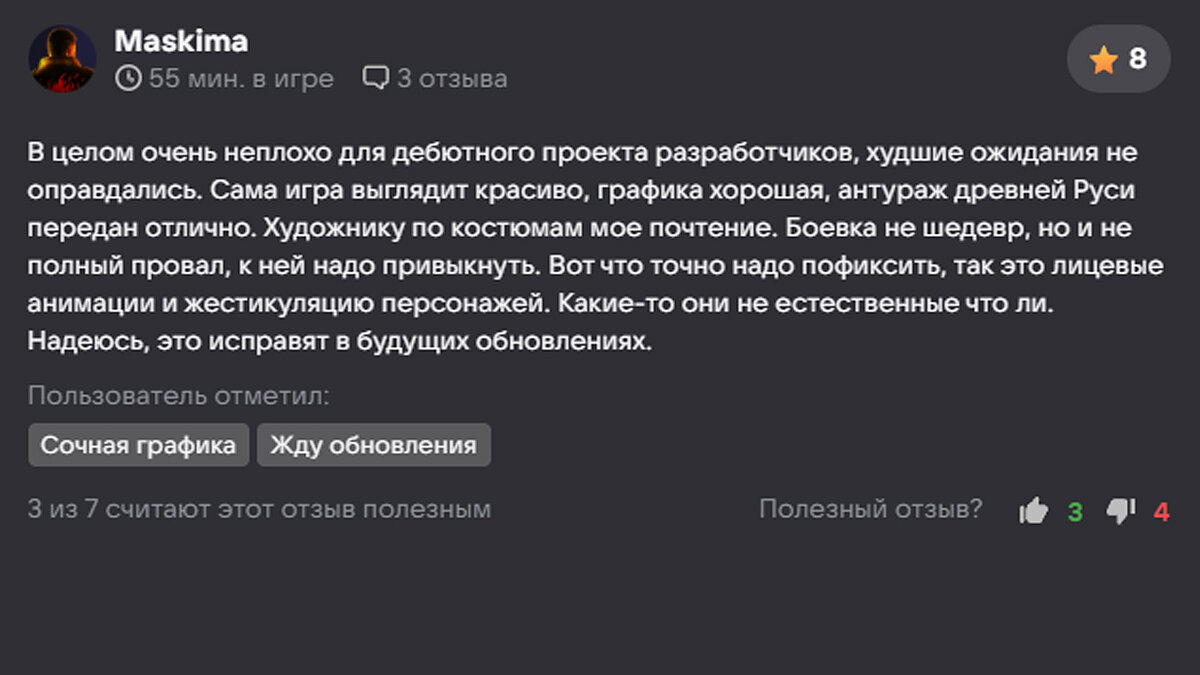 Maskima
55 мин. в игре 3 отзыва
8

В целом очень неплохо для дебютного проекта разработчиков, худшие ожидания не оправдались. Сама игра выглядит красиво, графика хорошая, антураж древней Руси передан отлично. Художнику по костюмам мое почтение. Боевка не шедевр, но и не полный провал, к ней надо привыкнуть. Вот что точно надо пофиксить, так это лицевые анимации и жестикуляцию персонажей. Какие-то они не естественные что ли. Надеюсь, это исправят в будущих обновлениях.

Пользователь отметил:
Сочная графика Жду обновления

3 из 7 считают этот отзыв полезным
Полезный отзыв? 3 4